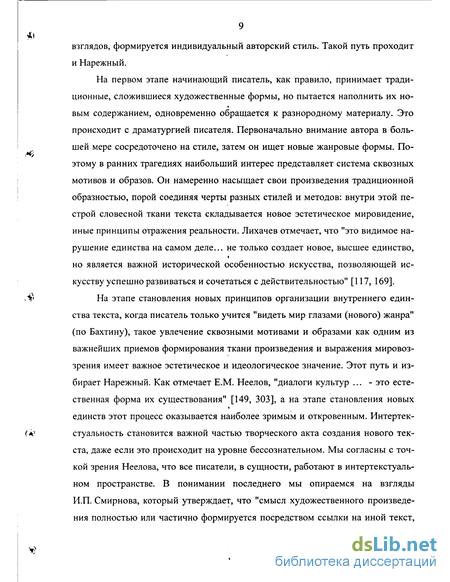 9

взглядов, формируется индивидуальный авторский стиль. Такой путь проходит и Нарежный.

На первом этапе начинающий писатель, как правило, принимает традиционные, сложившиеся художественные формы, но пытается наполнить их новым содержанием, одновременно обращается к разнородному материалу. Это происходит с драматургией писателя. Первоначально внимание автора в большей мере сосредоточено на стиле, затем он ищет новые жанровые формы. Поэтому в ранних трагедиях наибольший интерес представляет система сквозных мотивов и образов. Он намеренно насыщает свои произведения традиционной образностью, порой соединяя черты разных стилей и методов: внутри этой пестрой словесной ткани текста складывается новое эстетическое мировидение, иные принципы отражения реальности. Лихачев отмечает, что "это видимое нарушение единства на самом деле… не только создает новое, высшее единство, но является важной исторической особенностью искусства, позволяющей искусству успешно развиваться и сочетаться с действительностью" [117, 169].

На этапе становления новых принципов организации внутреннего единства текста, когда писатель только учится "видеть мир глазами (нового) жанра" (по Бахтину), такое увлечение сквозными мотивами и образами как одним из важнейших приемов формирования ткани произведения и выражения мировоззрения имеет важное эстетическое и идеологическое значение. Этот путь и избирает Нарежный. Как отмечает Е.М. Неелов, "диалоги культур … - это естественная форма их существования" [149, 303], а на этапе становления новых единств этот процесс оказывается наиболее зримым и откровенным. Интертекстуальность становится важной частью творческого акта создания нового текста, даже если это происходит на уровне бессознательном. Мы согласны с точкой зрения Неелова, что все писатели, в сущности, работают в интертекстуальном пространстве. В понимании последнего мы опираемся на взгляды И.П. Смирнова, который утверждает, что "смысл художественного произведения полностью или частично формируется посредством ссылки на иной текст,

dsLib.net
библиотека диссертаций